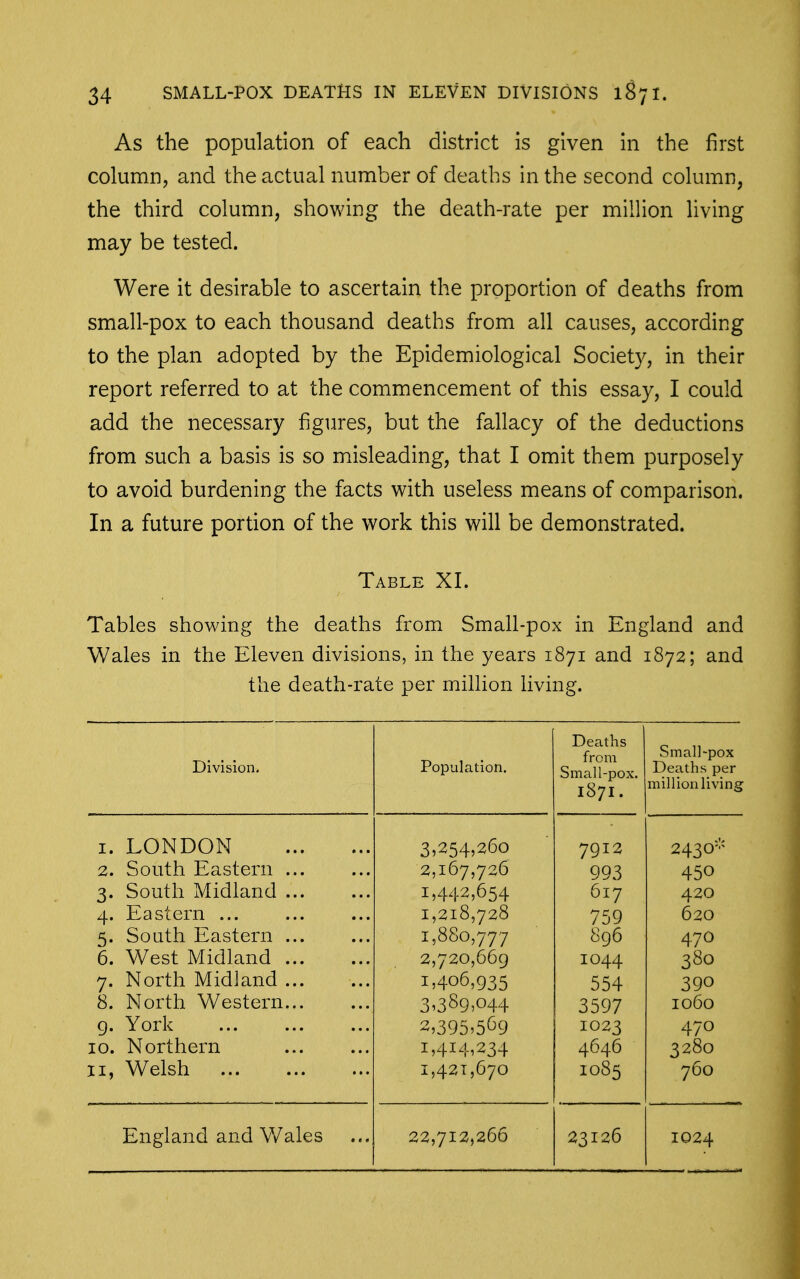 34 SMALL-POX DEATHS IN ELEVEN DIVISIONS 1871.

As the population of each district is given in the first column, and the actual number of deaths in the second column, the third column, showing the death-rate per million living may be tested.

Were it desirable to ascertain the proportion of deaths from small-pox to each thousand deaths from all causes, according to the plan adopted by the Epidemiological Society, in their report referred to at the commencement of this essay, I could add the necessary figures, but the fallacy of the deductions from such a basis is so misleading, that I omit them purposely to avoid burdening the facts with useless means of comparison. In a future portion of the work this will be demonstrated.

Table XI.

Tables showing the deaths from Small-pox in England and Wales in the Eleven divisions, in the years 1871 and 1872; and the death-rate per million living.

| Division. | Population. | Deaths from Small-pox. 1871. | Small-pox Deaths per million living |
|---|---|---|---|
| 1. LONDON ... ... | 3,254,260 | 7912 | 2430* |
| 2. South Eastern ... ... | 2,167,726 | 993 | 450 |
| 3. South Midland ... ... | 1,442,654 | 617 | 420 |
| 4. Eastern ... ... ... | 1,218,728 | 759 | 620 |
| 5. South Eastern ... ... | 1,880,777 | 896 | 470 |
| 6. West Midland ... ... | 2,720,669 | 1044 | 380 |
| 7. North Midland ... ... | 1,406,935 | 554 | 390 |
| 8. North Western... ... | 3,389,044 | 3597 | 1060 |
| 9. York ... ... ... | 2,395,569 | 1023 | 470 |
| 10. Northern ... ... | 1,414,234 | 4646 | 3280 |
| 11, Welsh ... ... ... | 1,421,670 | 1085 | 760 |
| England and Wales ... | 22,712,266 | 23126 | 1024 |